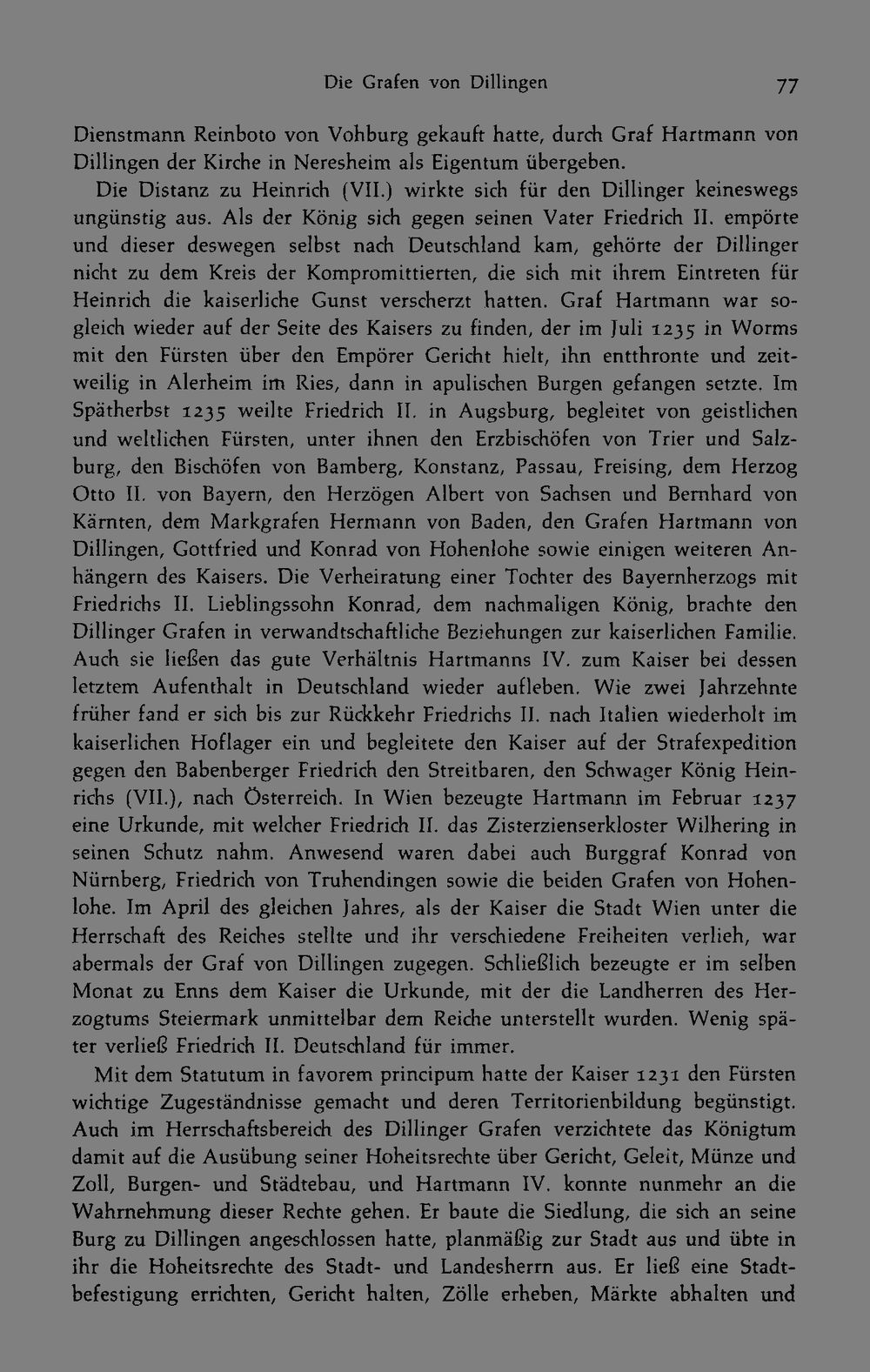 Die Grafen von Dillingen 77

Dienstmann Reinboto von Vohburg gekauft hatte, durch Graf Hartmann von Dillingen der Kirche in Neresheim als Eigentum übergeben.

Die Distanz zu Heinrich (VII.) wirkte sich für den Dillinger keineswegs ungünstig aus. Als der König sich gegen seinen Vater Friedrich II. empörte und dieser deswegen selbst nach Deutschland kam, gehörte der Dillinger nicht zu dem Kreis der Kompromittierten, die sich mit ihrem Eintreten für Heinrich die kaiserliche Gunst verscherzt hatten. Graf Hartmann war sogleich wieder auf der Seite des Kaisers zu finden, der im Juli 1235 in Worms mit den Fürsten über den Empörer Gericht hielt, ihn entthronte und zeitweilig in Alerheim im Ries, dann in apulischen Burgen gefangen setzte. Im Spätherbst 1235 weilte Friedrich II. in Augsburg, begleitet von geistlichen und weltlichen Fürsten, unter ihnen den Erzbischöfen von Trier und Salzburg, den Bischöfen von Bamberg, Konstanz, Passau, Freising, dem Herzog Otto II. von Bayern, den Herzögen Albert von Sachsen und Bernhard von Kärnten, dem Markgrafen Hermann von Baden, den Grafen Hartmann von Dillingen, Gottfried und Konrad von Hohenlohe sowie einigen weiteren Anhängern des Kaisers. Die Verheiratung einer Tochter des Bayernherzogs mit Friedrichs II. Lieblingssohn Konrad, dem nachmaligen König, brachte den Dillinger Grafen in verwandtschaftliche Beziehungen zur kaiserlichen Familie. Auch sie ließen das gute Verhältnis Hartmanns IV. zum Kaiser bei dessen letztem Aufenthalt in Deutschland wieder aufleben. Wie zwei Jahrzehnte früher fand er sich bis zur Rückkehr Friedrichs II. nach Italien wiederholt im kaiserlichen Hoflager ein und begleitete den Kaiser auf der Strafexpedition gegen den Babenberger Friedrich den Streitbaren, den Schwager König Heinrichs (VII.), nach Österreich. In Wien bezeugte Hartmann im Februar 1237 eine Urkunde, mit welcher Friedrich II. das Zisterzienserkloster Wilhering in seinen Schutz nahm. Anwesend waren dabei auch Burggraf Konrad von Nürnberg, Friedrich von Truhendingen sowie die beiden Grafen von Hohenlohe. Im April des gleichen Jahres, als der Kaiser die Stadt Wien unter die Herrschaft des Reiches stellte und ihr verschiedene Freiheiten verlieh, war abermals der Graf von Dillingen zugegen. Schließlich bezeugte er im selben Monat zu Enns dem Kaiser die Urkunde, mit der die Landherren des Herzogtums Steiermark unmittelbar dem Reiche unterstellt wurden. Wenig später verließ Friedrich II. Deutschland für immer.

Mit dem Statutum in favorem principum hatte der Kaiser 1231 den Fürsten wichtige Zugeständnisse gemacht und deren Territorienbildung begünstigt. Auch im Herrschaftsbereich des Dillinger Grafen verzichtete das Königtum damit auf die Ausübung seiner Hoheitsrechte über Gericht, Geleit, Münze und Zoll, Burgen- und Städtebau, und Hartmann IV. konnte nunmehr an die Wahrnehmung dieser Rechte gehen. Er baute die Siedlung, die sich an seine Burg zu Dillingen angeschlossen hatte, planmäßig zur Stadt aus und übte in ihr die Hoheitsrechte des Stadt- und Landesherrn aus. Er ließ eine Stadtbefestigung errichten, Gericht halten, Zölle erheben, Märkte abhalten und